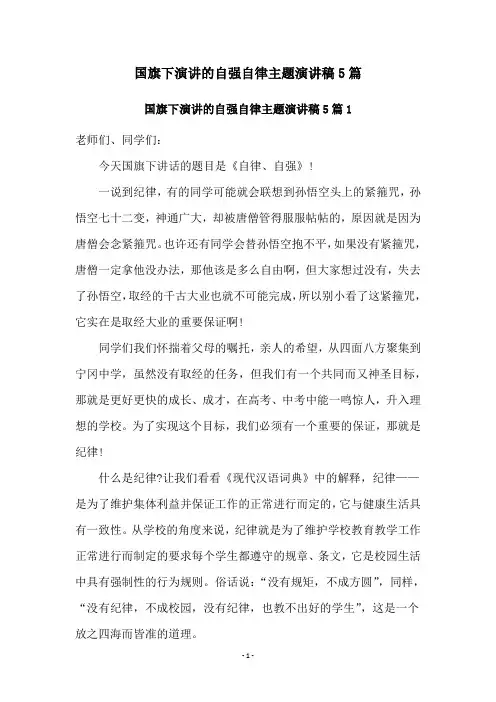 国旗下演讲的自强自律主题演讲稿5篇

国旗下演讲的自强自律主题演讲稿5篇1

老师们、同学们:

今天国旗下讲话的题目是《自律、自强》!

一说到纪律，有的同学可能就会联想到孙悟空头上的紧箍咒，孙悟空七十二变，神通广大，却被唐僧管得服服帖帖的，原因就是因为唐僧会念紧箍咒。也许还有同学会替孙悟空抱不平，如果没有紧箍咒，唐僧一定拿他没办法，那他该是多么自由啊，但大家想过没有，失去了孙悟空，取经的千古大业也就不可能完成，所以别小看了这紧箍咒，它实在是取经大业的重要保证啊!

同学们我们怀揣着父母的嘱托，亲人的希望，从四面八方聚集到宁冈中学，虽然没有取经的任务，但我们有一个共同而又神圣目标，那就是更好更快的成长、成才，在高考、中考中能一鸣惊人，升入理想的学校。为了实现这个目标，我们必须有一个重要的保证，那就是纪律!

什么是纪律?让我们看看《现代汉语词典》中的解释，纪律——是为了维护集体利益并保证工作的正常进行而定的，它与健康生活具有一致性。从学校的角度来说，纪律就是为了维护学校教育教学工作正常进行而制定的要求每个学生都遵守的规章、条文，它是校园生活中具有强制性的行为规则。俗话说:“没有规矩，不成方圆”，同样，“没有纪律，不成校园，没有纪律，也教不出好的学生”，这是一个放之四海而皆准的道理。

- 1 -